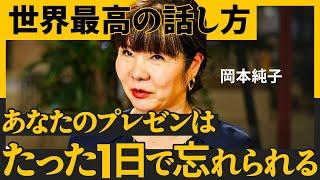 世界最高の話し方

岡本純子

あなたのプレゼンは
たった1日で忘れられる